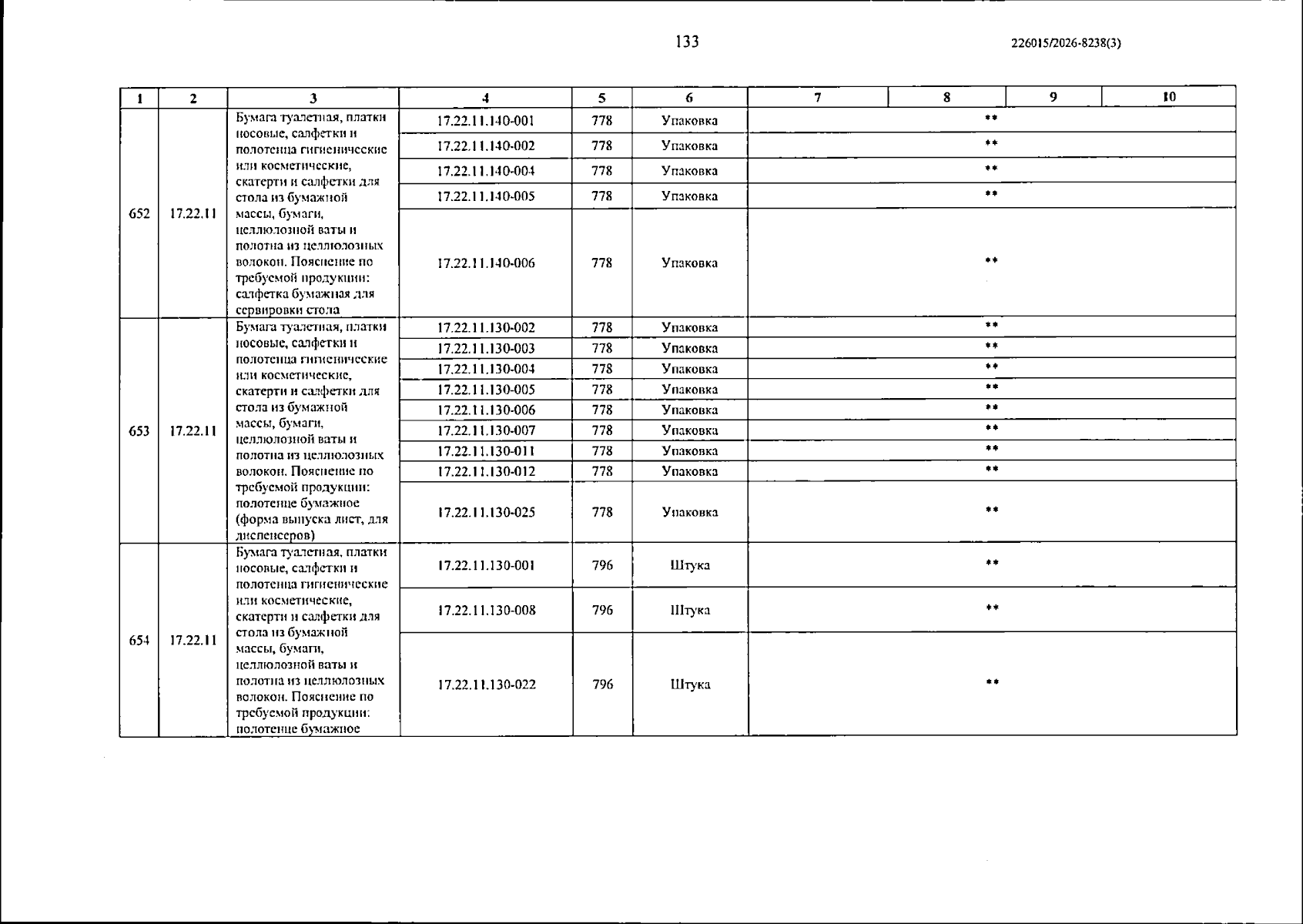 133

226015/2026-8238(3)

| 1 | 2 | 3 | 4 | 5 | 6 | 7 | 8 | 9 | 10 |
|---|---|---|---|---|---|---|---|---|---|
| 652 | 17.22.11 | Бумага туалетная, платки носовые, салфетки и полотенца гигиенические или косметические, скатерти и салфетки для стола из бумажной массы, бумаги, целлюлозной ваты и полотна из целлюлозных волокон. Пояснение по требуемой продукции: салфетка бумажная для сервировки стола | 17.22.11.140-001 | 778 | Упаковка | ** | | | |
| | | | 17.22.11.140-002 | 778 | Упаковка | ** | | | |
| | | | 17.22.11.140-004 | 778 | Упаковка | ** | | | |
| | | | 17.22.11.140-005 | 778 | Упаковка | ** | | | |
| | | | 17.22.11.140-006 | 778 | Упаковка | ** | | | |
| 653 | 17.22.11 | Бумага туалетная, платки носовые, салфетки и полотенца гигиенические или косметические, скатерти и салфетки для стола из бумажной массы, бумаги, целлюлозной ваты и полотна из целлюлозных волокон. Пояснение по требуемой продукции: полотенце бумажное (форма выпуска лист, для диспенсеров) | 17.22.11.130-002 | 778 | Упаковка | ** | | | |
| | | | 17.22.11.130-003 | 778 | Упаковка | ** | | | |
| | | | 17.22.11.130-004 | 778 | Упаковка | ** | | | |
| | | | 17.22.11.130-005 | 778 | Упаковка | ** | | | |
| | | | 17.22.11.130-006 | 778 | Упаковка | ** | | | |
| | | | 17.22.11.130-007 | 778 | Упаковка | ** | | | |
| | | | 17.22.11.130-011 | 778 | Упаковка | ** | | | |
| | | | 17.22.11.130-012 | 778 | Упаковка | ** | | | |
| | | | 17.22.11.130-025 | 778 | Упаковка | ** | | | |
| 654 | 17.22.11 | Бумага туалетная, платки носовые, салфетки и полотенца гигиенические или косметические, скатерти и салфетки для стола из бумажной массы, бумаги, целлюлозной ваты и полотна из целлюлозных волокон. Пояснение по требуемой продукции: полотенце бумажное | 17.22.11.130-001 | 796 | Штука | ** | | | |
| | | | 17.22.11.130-008 | 796 | Штука | ** | | | |
| | | | 17.22.11.130-022 | 796 | Штука | ** | | | |